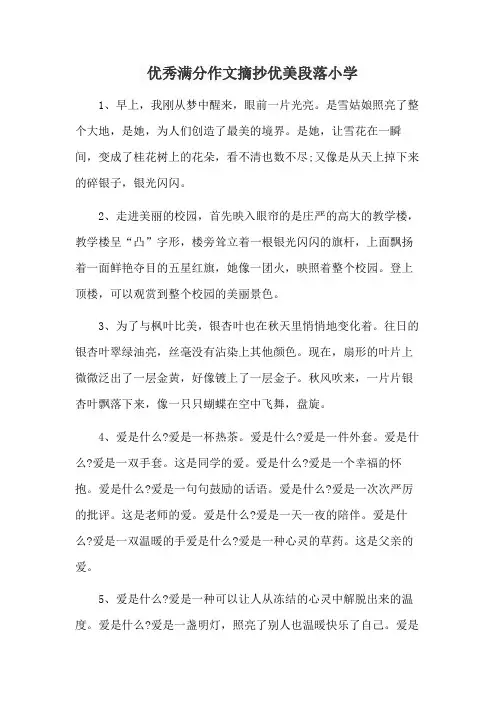 优秀满分作文摘抄优美段落小学

1、早上，我刚从梦中醒来，眼前一片光亮。是雪姑娘照亮了整个大地，是她，为人们创造了最美的境界。是她，让雪花在一瞬间，变成了桂花树上的花朵，看不清也数不尽;又像是从天上掉下来的碎银子，银光闪闪。

2、走进美丽的校园，首先映入眼帘的是庄严的高大的教学楼，教学楼呈“凸”字形，楼旁耸立着一根银光闪闪的旗杆，上面飘扬着一面鲜艳夺目的五星红旗，她像一团火，映照着整个校园。登上顶楼，可以观赏到整个校园的美丽景色。

3、为了与枫叶比美，银杏叶也在秋天里悄悄地变化着。往日的银杏叶翠绿油亮，丝毫没有沾染上其他颜色。现在，扇形的叶片上微微泛出了一层金黄，好像镀上了一层金子。秋风吹来，一片片银杏叶飘落下来，像一只只蝴蝶在空中飞舞，盘旋。

4、爱是什么?爱是一杯热茶。爱是什么?爱是一件外套。爱是什么?爱是一双手套。这是同学的爱。爱是什么?爱是一个幸福的怀抱。爱是什么?爱是一句句鼓励的话语。爱是什么?爱是一次次严厉的批评。这是老师的爱。爱是什么?爱是一天一夜的陪伴。爱是什么?爱是一双温暖的手爱是什么?爱是一种心灵的草药。这是父亲的爱。

5、爱是什么?爱是一种可以让人从冻结的心灵中解脱出来的温度。爱是什么?爱是一盏明灯，照亮了别人也温暖快乐了自己。爱是